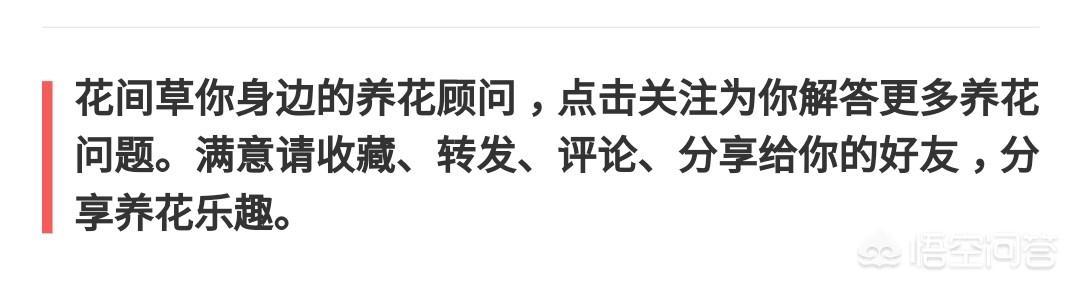 花间草你身边的养花顾问，点击关注为你解答更多养花问题。满意请收藏、转发、评论、分享给你的好友，分享养花乐趣。

悟空问答